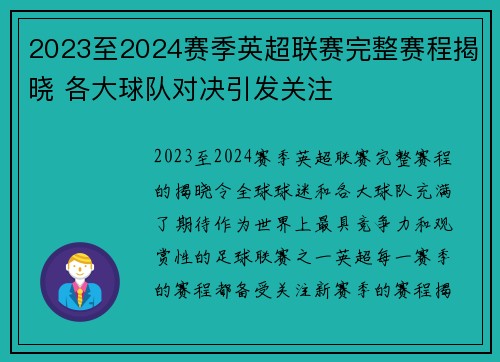 2023至2024赛季英超联赛完整赛程揭晓 各大球队对决引发关注

2023至2024赛季英超联赛完整赛程的揭晓令全球球迷和各大球队充满了期待作为世界上最具竞争力和观赏性的足球联赛之一英超每一赛季的赛程都备受关注新赛季的赛程揭